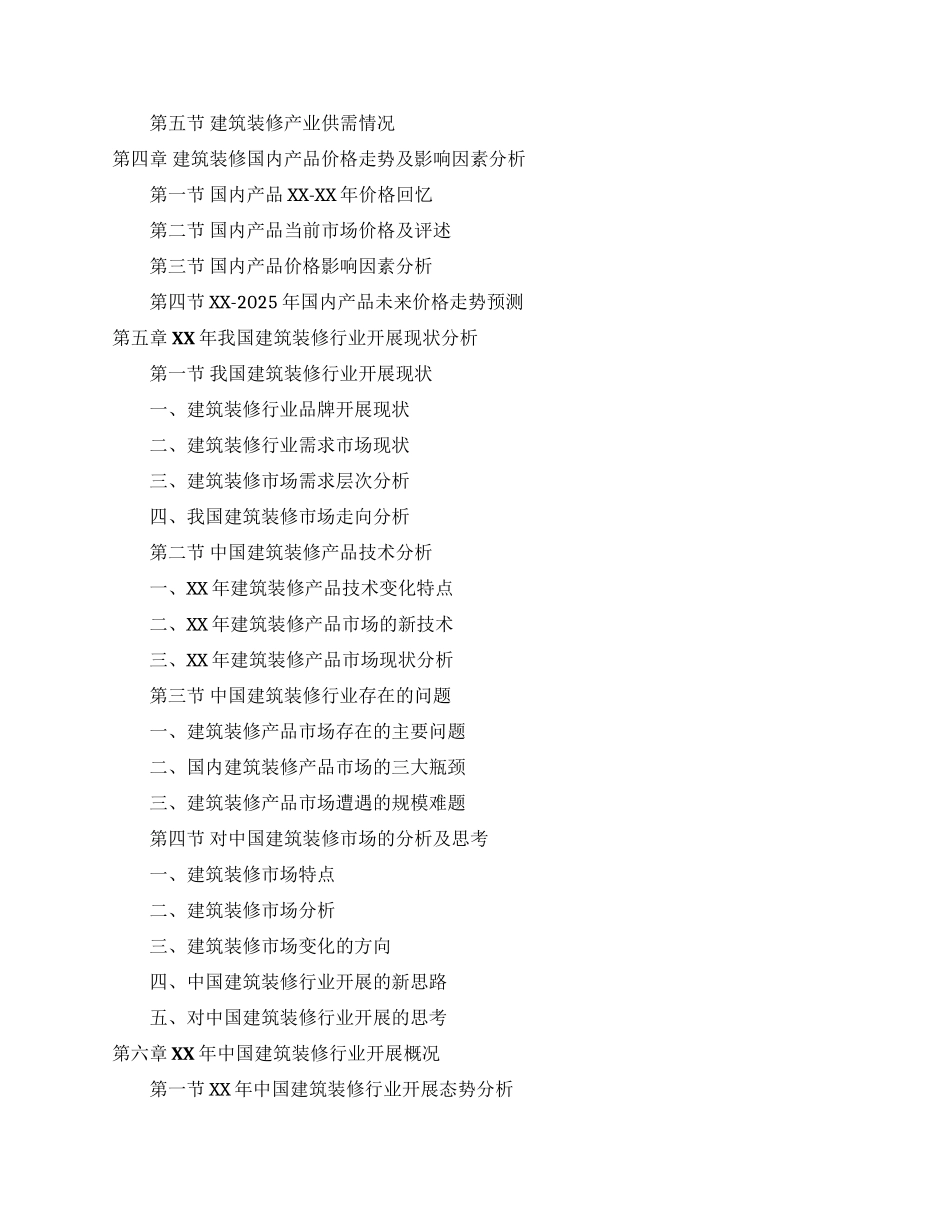 第五节 建筑装修产业供需情况

第四章 建筑装修国内产品价格走势及影响因素分析

第一节 国内产品 XX-XX 年价格回忆

第二节 国内产品当前市场价格及评述

第三节 国内产品价格影响因素分析

第四节 XX-2025 年国内产品未来价格走势预测

第五章 XX 年我国建筑装修行业开展现状分析

第一节 我国建筑装修行业开展现状

一、建筑装修行业品牌开展现状

二、建筑装修行业需求市场现状

三、建筑装修市场需求层次分析

四、我国建筑装修市场走向分析

第二节 中国建筑装修产品技术分析

一、XX 年建筑装修产品技术变化特点

二、XX 年建筑装修产品市场的新技术

三、XX 年建筑装修产品市场现状分析

第三节 中国建筑装修行业存在的问题

一、建筑装修产品市场存在的主要问题

二、国内建筑装修产品市场的三大瓶颈

三、建筑装修产品市场遭遇的规模难题

第四节 对中国建筑装修市场的分析及思考

一、建筑装修市场特点

二、建筑装修市场分析

三、建筑装修市场变化的方向

四、中国建筑装修行业开展的新思路

五、对中国建筑装修行业开展的思考

第六章 XX 年中国建筑装修行业开展概况

第一节 XX 年中国建筑装修行业开展态势分析